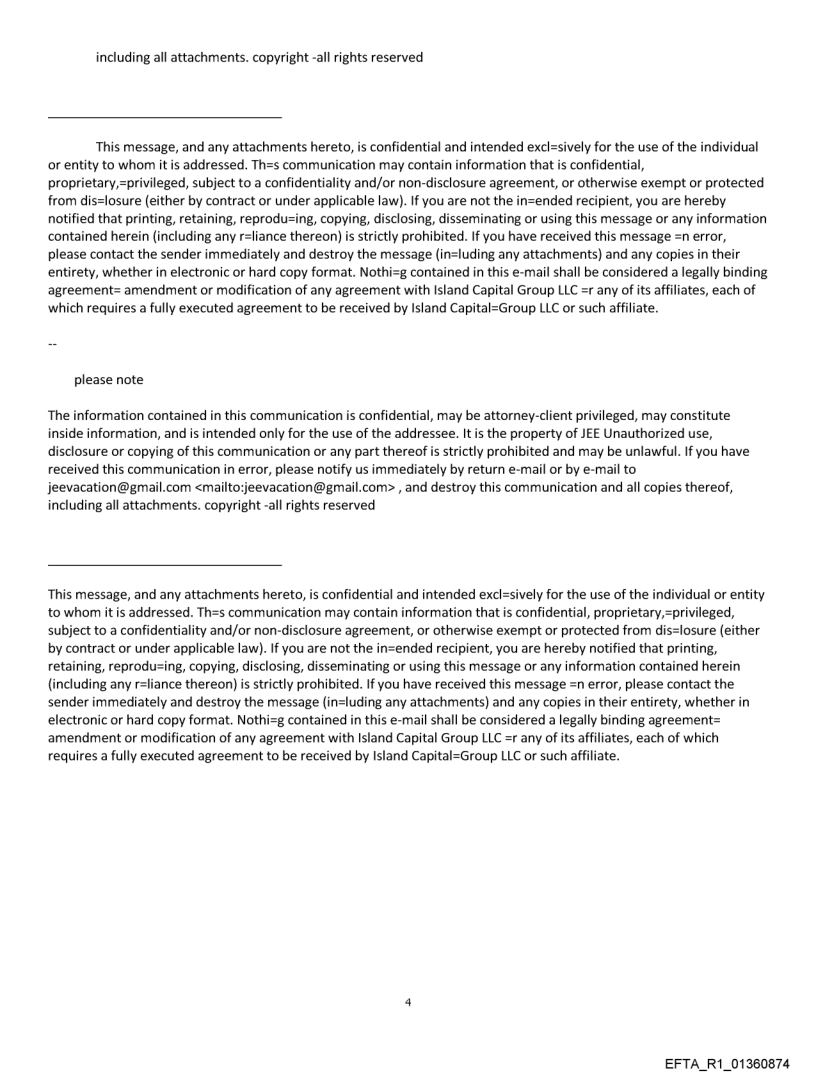 including all attachments. copyright -all rights reserved

This message, and any attachments hereto, is confidential and intended excl=sively for the use of the individual or entity to whom it is addressed. Th=s communication may contain information that is confidential, proprietary,=privileged, subject to a confidentiality and/or non-disclosure agreement, or otherwise exempt or protected from dis=losure (either by contract or under applicable law). If you are not the in=ended recipient, you are hereby notified that printing, retaining, reprodu=ing, copying, disclosing, disseminating or using this message or any information contained herein (including any r=liance thereon) is strictly prohibited. If you have received this message =n error, please contact the sender immediately and destroy the message (in=luding any attachments) and any copies in their entirety, whether in electronic or hard copy format. Nothi=g contained in this e-mail shall be considered a legally binding agreement= amendment or modification of any agreement with Island Capital Group LLC =r any of its affiliates, each of which requires a fully executed agreement to be received by Island Capital=Group LLC or such affiliate.

--

please note

The information contained in this communication is confidential, may be attorney-client privileged, may constitute inside information, and is intended only for the use of the addressee. It is the property of JEE Unauthorized use, disclosure or copying of this communication or any part thereof is strictly prohibited and may be unlawful. If you have received this communication in error, please notify us immediately by return e-mail or by e-mail to jeevacation@gmail.com <mailto:jeevacation@gmail.com> , and destroy this communication and all copies thereof, including all attachments. copyright -all rights reserved

This message, and any attachments hereto, is confidential and intended excl=sively for the use of the individual or entity to whom it is addressed. Th=s communication may contain information that is confidential, proprietary,=privileged, subject to a confidentiality and/or non-disclosure agreement, or otherwise exempt or protected from dis=losure (either by contract or under applicable law). If you are not the in=ended recipient, you are hereby notified that printing, retaining, reprodu=ing, copying, disclosing, disseminating or using this message or any information contained herein (including any r=liance thereon) is strictly prohibited. If you have received this message =n error, please contact the sender immediately and destroy the message (in=luding any attachments) and any copies in their entirety, whether in electronic or hard copy format. Nothi=g contained in this e-mail shall be considered a legally binding agreement= amendment or modification of any agreement with Island Capital Group LLC =r any of its affiliates, each of which requires a fully executed agreement to be received by Island Capital=Group LLC or such affiliate.

4

EFTA_R1_01360874